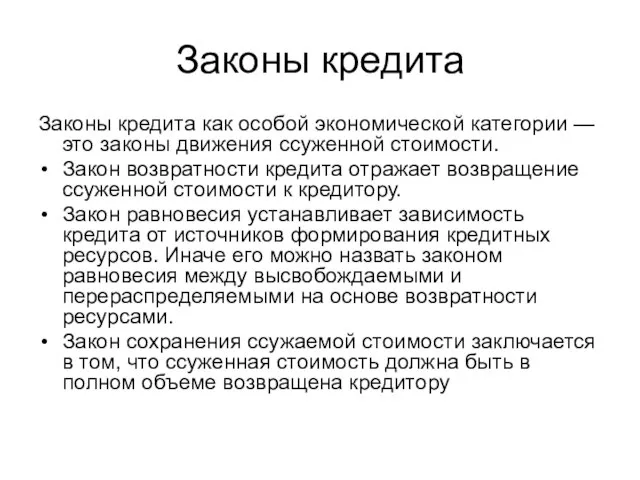 Законы кредита

Законы кредита как особой экономической категории — это законы движения ссуженной стоимости.

• Закон возвратности кредита отражает возвращение ссуженной стоимости к кредитору.

• Закон равновесия устанавливает зависимость кредита от источников формирования кредитных ресурсов. Иначе его можно назвать законом равновесия между высвобождаемыми и перераспределяемыми на основе возвратности ресурсами.

• Закон сохранения ссужаемой стоимости заключается в том, что ссуженная стоимость должна быть в полном объеме возвращена кредитору